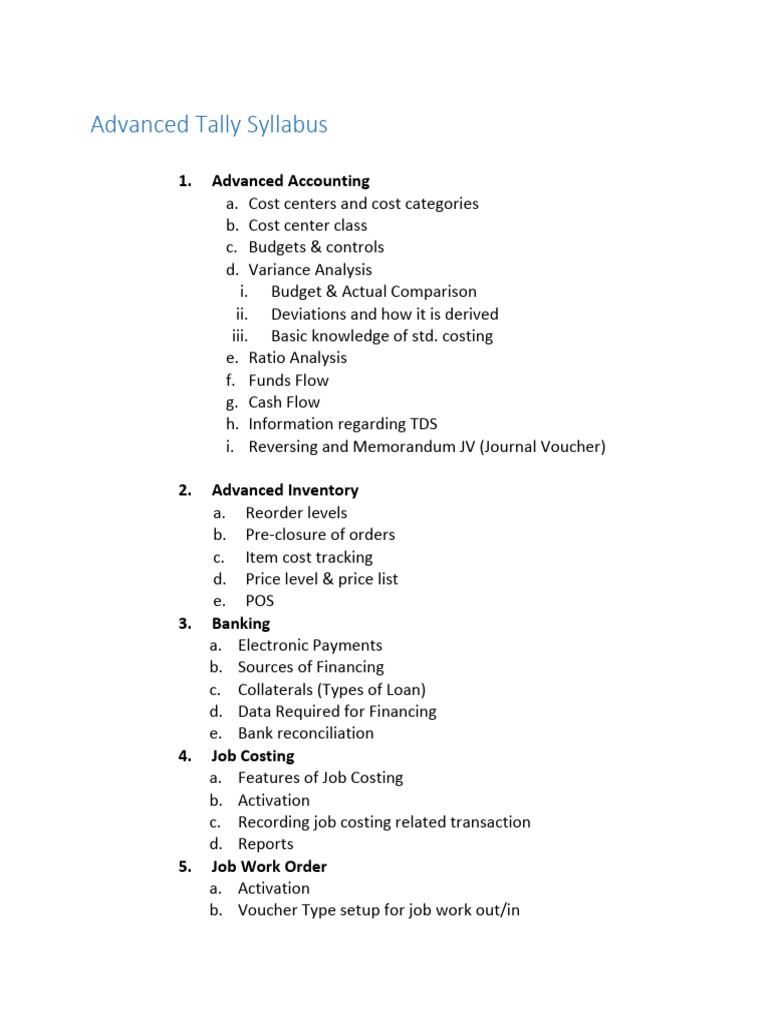 Advanced Tally Syllabus

1. Advanced Accounting
a. Cost centers and cost categories
b. Cost center class
c. Budgets & controls
d. Variance Analysis
i. Budget & Actual Comparison
ii. Deviations and how it is derived
iii. Basic knowledge of std. costing
e. Ratio Analysis
f. Funds Flow
g. Cash Flow
h. Information regarding TDS
i. Reversing and Memorandum JV (Journal Voucher)

2. Advanced Inventory
a. Reorder levels
b. Pre-closure of orders
c. Item cost tracking
d. Price level & price list
e. POS
3. Banking
a. Electronic Payments
b. Sources of Financing
c. Collaterals (Types of Loan)
d. Data Required for Financing
e. Bank reconciliation
4. Job Costing
a. Features of Job Costing
b. Activation
c. Recording job costing related transaction
d. Reports
5. Job Work Order
a. Activation
b. Voucher Type setup for job work out/in